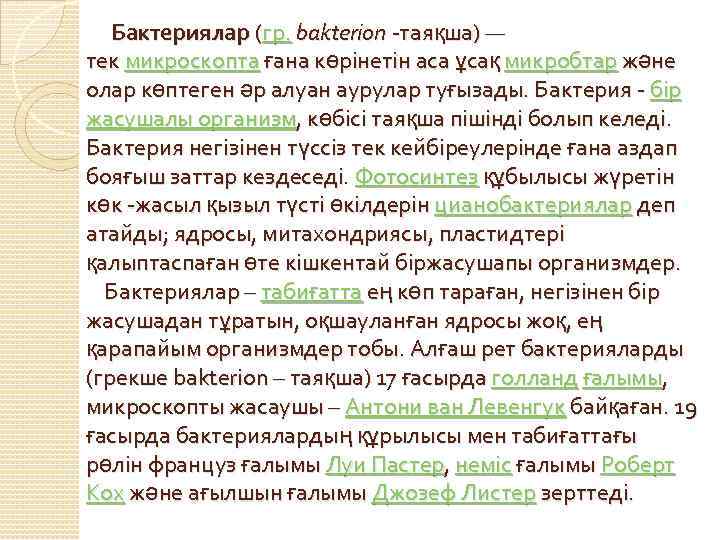 Бактериялар (гр. bakterion -таяқша) — тек микроскопта ғана көрінетін аса ұсақ микробтар және олар көптеген әр алуан аурулар туғызады. Бактерия - бір жасушалы организм, көбісі таяқша пішінді болып келеді. Бактерия негізінен түссіз тек кейбіреулерінде ғана аздап бояғыш заттар кездеседі. Фотосинтез құбылысы жүретін көк -жасыл қызыл түсті өкілдерін цианобактериялар деп атайды; ядросы, митахондриясы, пластидтері қалыптаспаған өте кішкентай біржасушапы организмдер.

Бактериялар – табиғатта ең көп тараған, негізінен бір жасушадан тұратын, оқшауланған ядросы жоқ, ең қарапайым организмдер тобы. Алғаш рет бактерияларды (грекше bakterion – таяқша) 17 ғасырда голланд ғалымы, микроскопты жасаушы – Антони ван Левенгук байқаған. 19 ғасырда бактериялардың құрылысы мен табиғаттағы рөлін француз ғалымы Луи Пастер, неміс ғалымы Роберт Кох және ағылшын ғалымы Джозеф Листер зерттеді.